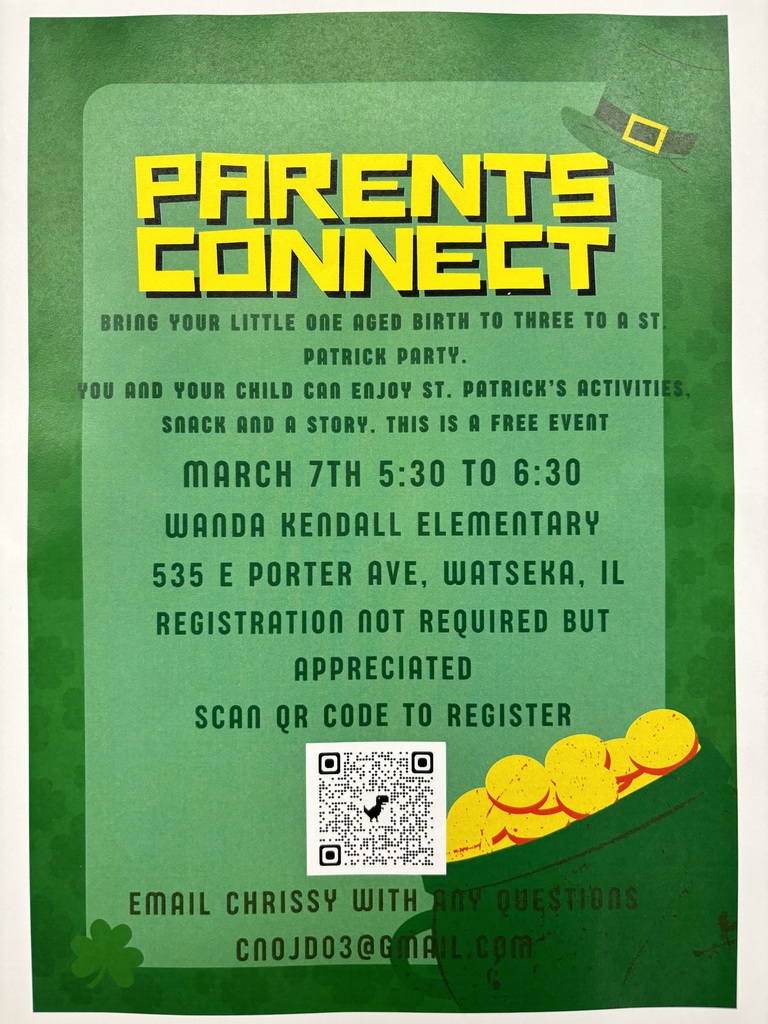 PARENTS CONNECT

BRING YOUR LITTLE ONE AGED BIRTH TO THREE TO A ST. PATRICK PARTY.
YOU AND YOUR CHILD CAN ENJOY ST. PATRICK'S ACTIVITIES, SNACK AND A STORY. THIS IS A FREE EVENT

MARCH 7TH 5:30 TO 6:30
WANDA KENDALL ELEMENTARY
535 E PORTER AVE, WATSEKA, IL
REGISTRATION NOT REQUIRED BUT APPRECIATED
SCAN QR CODE TO REGISTER

EMAIL CHRISSY WITH ANY QUESTIONS
CNOJD03@GMAIL.COM